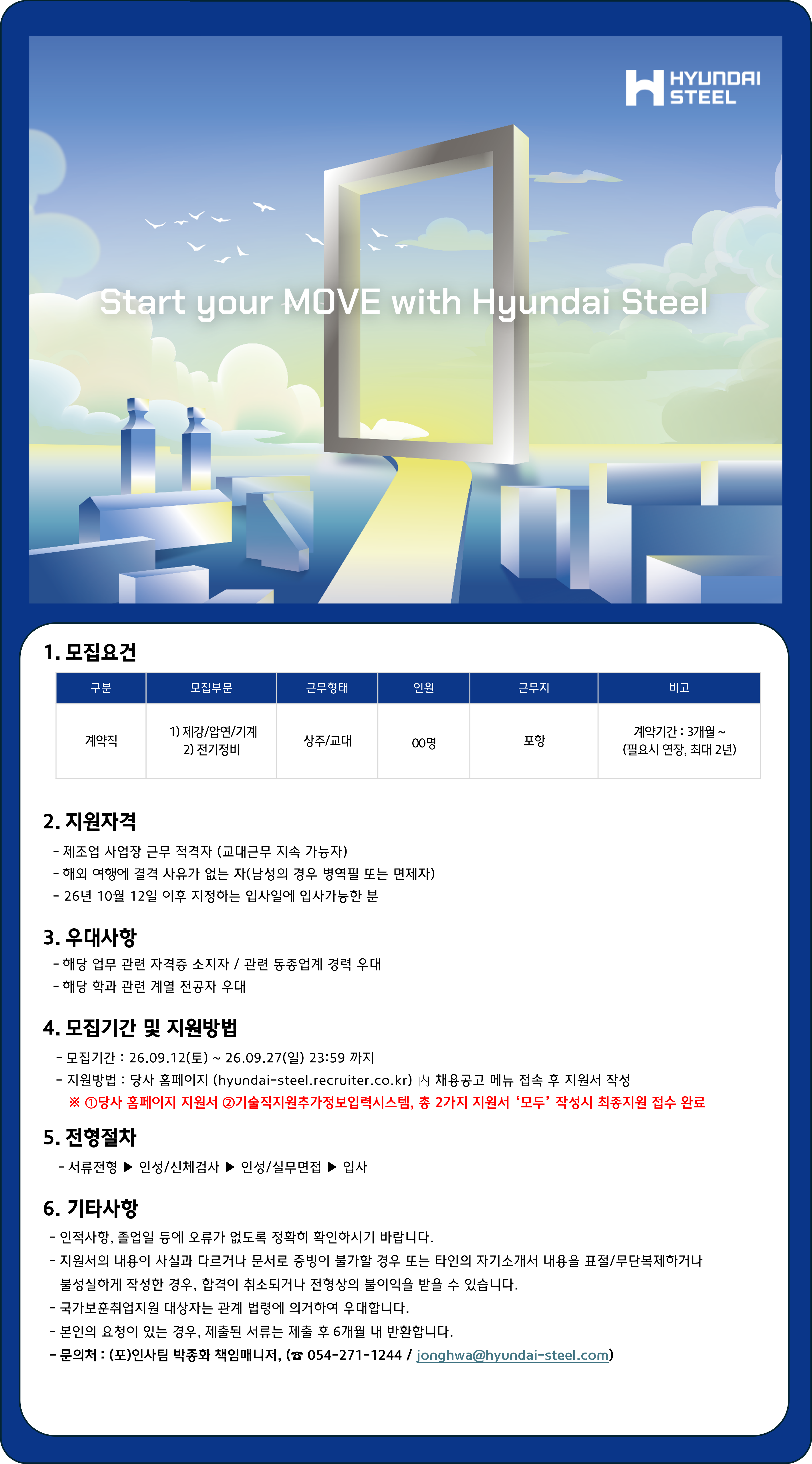 HYUNDAI STEEL

Start your MOVE with Hyundai Steel

1. 모집요건

| 구분 | 모집부문 | 근무형태 | 인원 | 근무지 | 비고 |
|---|---|---|---|---|---|
| 계약직 | 1) 제강/압연/기계 2) 전기정비 | 상주/교대 | 00명 | 포항 | 계약기간 : 3개월 ~ (필요시 연장, 최대 2년) |

2. 지원자격
- 제조업 사업장 근무 적격자 (교대근무 지속 가능자)
- 해외 여행에 결격 사유가 없는 자(남성의 경우 병역필 또는 면제자)
- 26년 10월 12일 이후 지정하는 입사일에 입사가능한 분

3. 우대사항
- 해당 업무 관련 자격증 소지자 / 관련 동종업계 경력 우대
- 해당 학과 관련 계열 전공자 우대

4. 모집기간 및 지원방법
- 모집기간 : 26.09.12(토) ~ 26.09.27(일) 23:59 까지
- 지원방법 : 당사 홈페이지 (hyundai-steel.recruiter.co.kr) 內 채용공고 메뉴 접속 후 지원서 작성
※ ①당사 홈페이지 지원서 ②기술직지원추가정보입력시스템, 총 2가지 지원서 '모두' 작성시 최종지원 접수 완료

5. 전형절차
- 서류전형 ▶ 인성/신체검사 ▶ 인성/실무면접 ▶ 입사

6. 기타사항
- 인적사항, 졸업일 등에 오류가 없도록 정확히 확인하시기 바랍니다.
- 지원서의 내용이 사실과 다르거나 문서로 증빙이 불가할 경우 또는 타인의 자기소개서 내용을 표절/무단복제하거나 불성실하게 작성한 경우, 합격이 취소되거나 전형상의 불이익을 받을 수 있습니다.
- 국가보훈취업지원 대상자는 관계 법령에 의거하여 우대합니다.
- 본인의 요청이 있는 경우, 제출된 서류는 제출 후 6개월 내 반환합니다.
- 문의처 : (포)인사팀 박종화 책임매니저, (☎ 054-271-1244 / jonghwa@hyundai-steel.com)